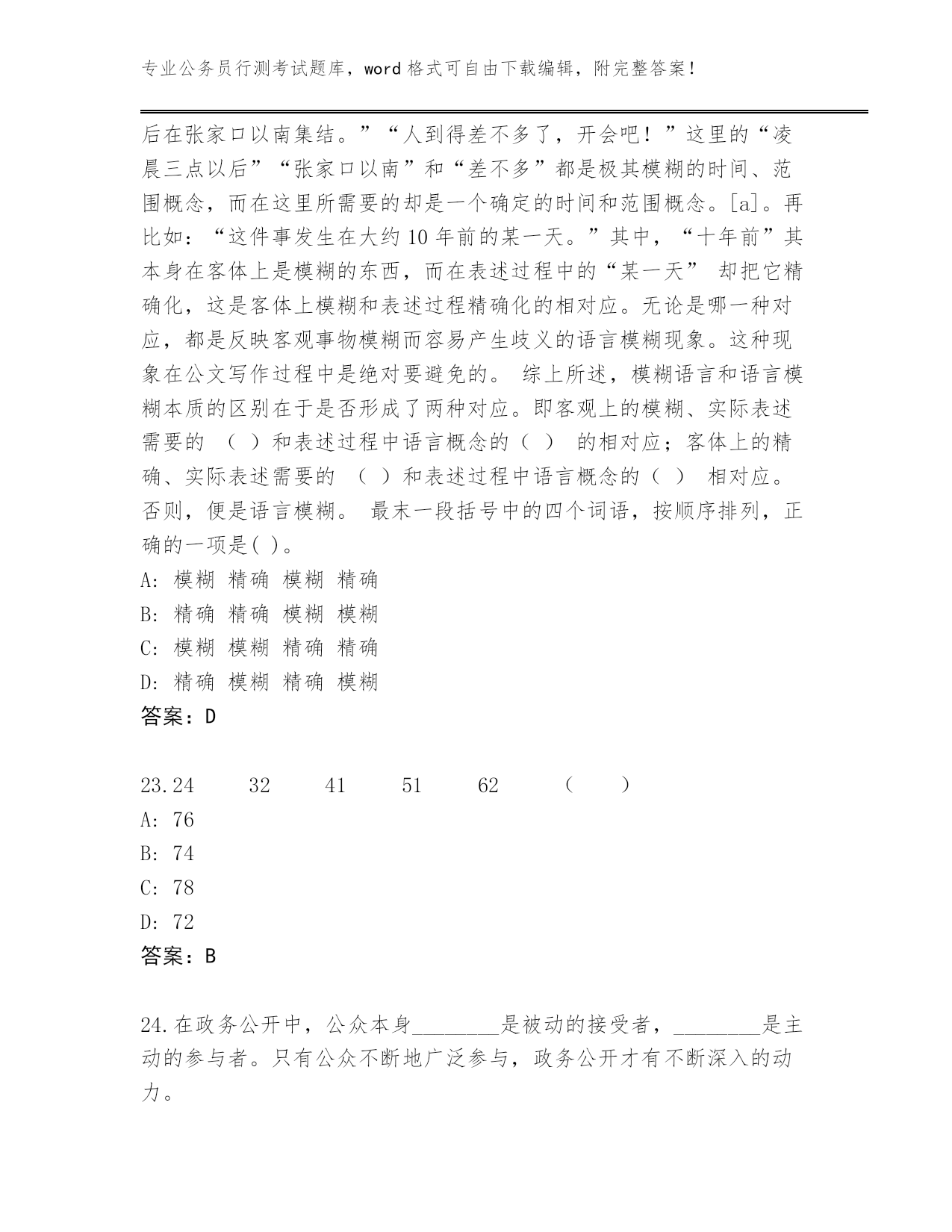 专业公务员行测考试题库，word 格式可自由下载编辑，附完整答案！

后在张家口以南集结。”“人到得差不多了，开会吧！”这里的“凌晨三点以后”“张家口以南”和“差不多”都是极其模糊的时间、范围概念，而在这里所需要的却是一个确定的时间和范围概念。[a]。再比如：“这件事发生在大约 10 年前的某一天。”其中，“十年前”其本身在客体上是模糊的东西，而在表述过程中的“某一天” 却把它精确化，这是客体上模糊和表述过程精确化的相对应。无论是哪一种对应，都是反映客观事物模糊而容易产生歧义的语言模糊现象。这种现象在公文写作过程中是绝对要避免的。 综上所述，模糊语言和语言模糊本质的区别在于是否形成了两种对应。即客观上的模糊、实际表述需要的 （ ）和表述过程中语言概念的（ ） 的相对应；客体上的精确、实际表述需要的 （ ）和表述过程中语言概念的（ ） 相对应。否则，便是语言模糊。 最末一段括号中的四个词语，按顺序排列，正确的一项是( )。
A: 模糊 精确 模糊 精确
B: 精确 精确 模糊 模糊
C: 模糊 模糊 精确 精确
D: 精确 模糊 精确 模糊
答案：D

23.24 32 41 51 62 （ ）
A: 76
B: 74
C: 78
D: 72
答案：B

24.在政务公开中，公众本身________是被动的接受者，________是主动的参与者。只有公众不断地广泛参与，政务公开才有不断深入的动力。